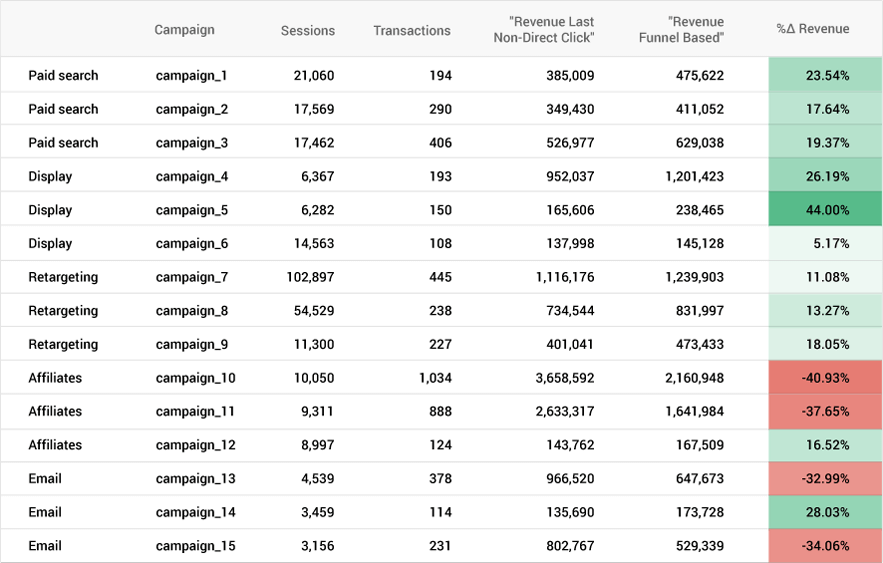 |  | Campaign | Sessions | Transactions | "Revenue Last Non-Direct Click" | "Revenue Funnel Based" | %Δ Revenue |
|---|---|---|---|---|---|---|
| Paid search | campaign_1 | 21,060 | 194 | 385,009 | 475,622 | 23.54% |
| Paid search | campaign_2 | 17,569 | 290 | 349,430 | 411,052 | 17.64% |
| Paid search | campaign_3 | 17,462 | 406 | 526,977 | 629,038 | 19.37% |
| Display | campaign_4 | 6,367 | 193 | 952,037 | 1,201,423 | 26.19% |
| Display | campaign_5 | 6,282 | 150 | 165,606 | 238,465 | 44.00% |
| Display | campaign_6 | 14,563 | 108 | 137,998 | 145,128 | 5.17% |
| Retargeting | campaign_7 | 102,897 | 445 | 1,116,176 | 1,239,903 | 11.08% |
| Retargeting | campaign_8 | 54,529 | 238 | 734,544 | 831,997 | 13.27% |
| Retargeting | campaign_9 | 11,300 | 227 | 401,041 | 473,433 | 18.05% |
| Affiliates | campaign_10 | 10,050 | 1,034 | 3,658,592 | 2,160,948 | -40.93% |
| Affiliates | campaign_11 | 9,311 | 888 | 2,633,317 | 1,641,984 | -37.65% |
| Affiliates | campaign_12 | 8,997 | 124 | 143,762 | 167,509 | 16.52% |
| Email | campaign_13 | 4,539 | 378 | 966,520 | 647,673 | -32.99% |
| Email | campaign_14 | 3,459 | 114 | 135,690 | 173,728 | 28.03% |
| Email | campaign_15 | 3,156 | 231 | 802,767 | 529,339 | -34.06% |